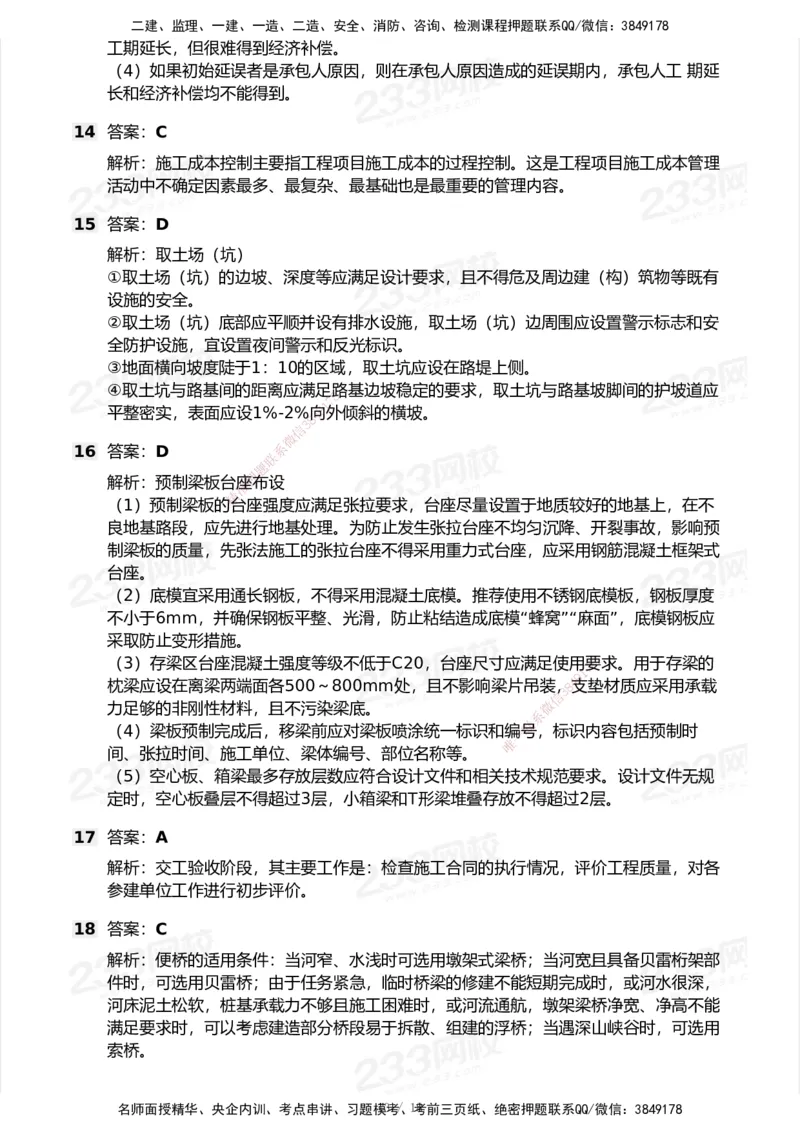 二建、监理、一建、一造、二造、安全、消防、咨询、检测课程押题联系QQ/微信：3849178

工期延长，但很难得到经济补偿。

（4）如果初始延误者是承包人原因，则在承包人原因造成的延误期内，承包人工 期延长和经济补偿均不能得到。

14 答案：C

解析：施工成本控制主要指工程项目施工成本的过程控制。这是工程项目施工成本管理活动中不确定因素最多、最复杂、最基础也是最重要的管理内容。

15 答案：D

解析：取土场（坑）

①取土场（坑）的边坡、深度等应满足设计要求，且不得危及周边建（构）筑物等既有设施的安全。

②取土场（坑）底部应平顺并设有排水设施，取土场（坑）边周围应设置警示标志和安全防护设施，宜设置夜间警示和反光标识。

③地面横向坡度陡于1：10的区域，取土坑应设在路堤上侧。

④取土坑与路基间的距离应满足路基边坡稳定的要求，取土坑与路基坡脚间的护坡道应平整密实，表面应设1%-2%向外倾斜的横坡。

16 答案：D

解析：预制梁板台座布设

（1）预制梁板的台座强度应满足张拉要求，台座尽量设置于地质较好的地基上，在不良地基路段，应先进行地基处理。为防止发生张拉台座不均匀沉降、开裂事故，影响预制梁板的质量，先张法施工的张拉台座不得采用重力式台座，应采用钢筋混凝土框架式台座。

（2）底模宜采用通长钢板，不得采用混凝土底模。推荐使用不锈钢底模板，钢板厚度不小于6mm，并确保钢板平整、光滑，防止粘结造成底模“蜂窝”“麻面”，底模钢板应采取防止变形措施。

（3）存梁区台座混凝土强度等级不低于C20，台座尺寸应满足使用要求。用于存梁的枕梁应设在离梁两端面各500～800mm处，且不影响梁片吊装，支垫材质应采用承载力足够的非刚性材料，且不污染梁底。

（4）梁板预制完成后，移梁前应对梁板喷涂统一标识和编号，标识内容包括预制时间、张拉时间、施工单位、梁体编号、部位名称等。

（5）空心板、箱梁最多存放层数应符合设计文件和相关技术规范要求。设计文件无规定时，空心板叠层不得超过3层，小箱梁和T形梁堆叠存放不得超过2层。

17 答案：A

解析：交工验收阶段，其主要工作是：检查施工合同的执行情况，评价工程质量，对各参建单位工作进行初步评价。

18 答案：C

解析：便桥的适用条件：当河窄、水浅时可选用墩架式梁桥；当河宽且具备贝雷桁架部件时，可选用贝雷桥；由于任务紧急，临时桥梁的修建不能短期完成时，或河水很深，河床泥土松软，桩基承载力不够且施工困难时，或河流通航，墩架梁桥净宽、净高不能满足要求时，可以考虑建造部分桥段易于拆散、组建的浮桥；当遇深山峡谷时，可选用索桥。

名师面授精华、央企内训、考点串讲、习题模考、考前三页纸、绝密押题联系QQ/微信：3849178